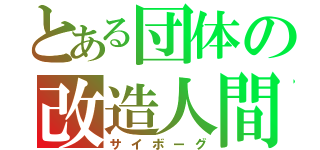 とある団体の
改造人間
サイボーグ